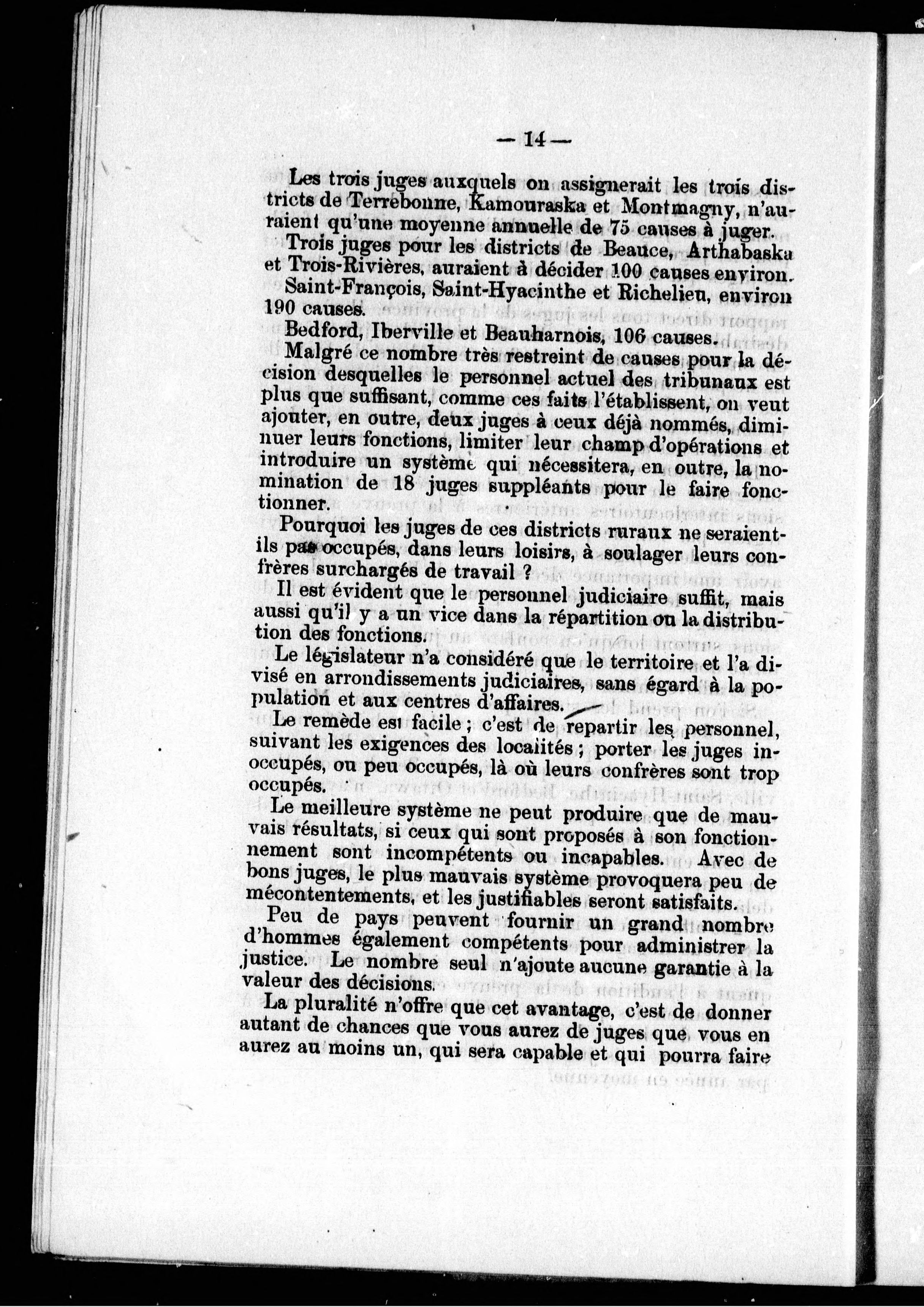 — 14 —

Les trois juges auxquels on assignerait les trois districts de Terrebonne, Kamouraska et Montmagny, n'auraient qu'une moyenne annuelle de 75 causes à juger.

Trois juges pour les districts de Beauce, Arthabaska et Trois-Rivières, auraient à décider 100 causes environ.

Saint-François, Saint-Hyacinthe et Richelieu, environ 190 causes.

Bedford, Iberville et Beauharnois, 106 causes.

Malgré ce nombre très restreint de causes pour la décision desquelles le personnel actuel des tribunaux est plus que suffisant, comme ces faits l'établissent, on veut ajouter, en outre, deux juges à ceux déjà nommés, diminuer leurs fonctions, limiter leur champ d'opérations et introduire un système qui nécessitera, en outre, la nomination de 18 juges suppléants pour le faire fonctionner.

Pourquoi les juges de ces districts ruraux ne seraient-ils pas occupés, dans leurs loisirs, à soulager leurs confrères surchargés de travail ?

Il est évident que le personnel judiciaire suffit, mais aussi qu'il y a un vice dans la répartition ou la distribution des fonctions.

Le législateur n'a considéré que le territoire et l'a divisé en arrondissements judiciaires, sans égard à la population et aux centres d'affaires.

Le remède est facile ; c'est de repartir les personnel, suivant les exigences des localités ; porter les juges inoccupés, ou peu occupés, là où leurs confrères sont trop occupés.

Le meilleure système ne peut produire que de mauvais résultats, si ceux qui sont proposés à son fonctionnement sont incompétents ou incapables. Avec de bons juges, le plus mauvais système provoquera peu de mécontentements, et les justifiables seront satisfaits.

Peu de pays peuvent fournir un grand nombre d'hommes également compétents pour administrer la justice. Le nombre seul n'ajoute aucune garantie à la valeur des décisions.

La pluralité n'offre que cet avantage, c'est de donner autant de chances que vous aurez de juges que vous en aurez au moins un, qui sera capable et qui pourra faire